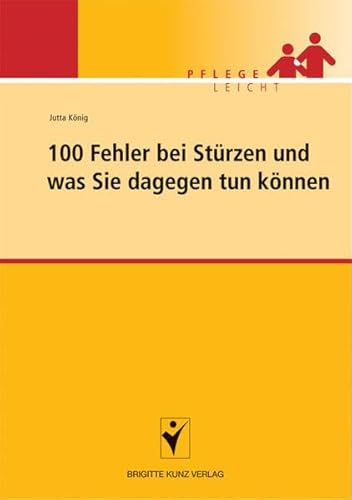 PFLEGE
LEICHT

Jutta König

100 Fehler bei Stürzen und was Sie dagegen tun können

BRIGITTE KUNZ VERLAG